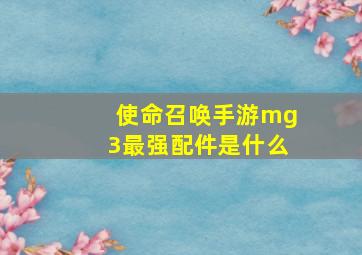 使命召唤手游mg3最强配件是什么